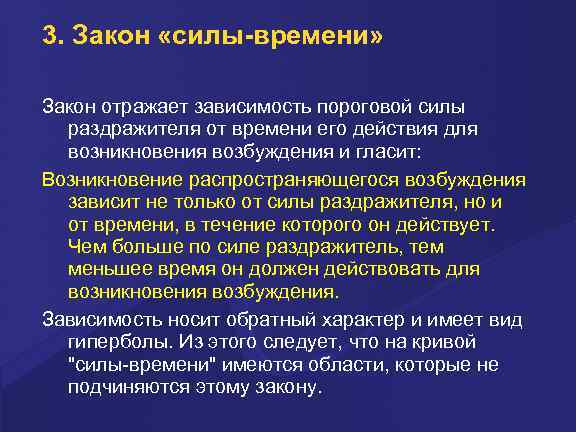 3. Закон «силы-времени»

Закон отражает зависимость пороговой силы раздражителя от времени его действия для возникновения возбуждения и гласит:

Возникновение распространяющегося возбуждения зависит не только от силы раздражителя, но и от времени, в течение которого он действует. Чем больше по силе раздражитель, тем меньшее время он должен действовать для возникновения возбуждения.

Зависимость носит обратный характер и имеет вид гиперболы. Из этого следует, что на кривой "силы-времени" имеются области, которые не подчиняются этому закону.